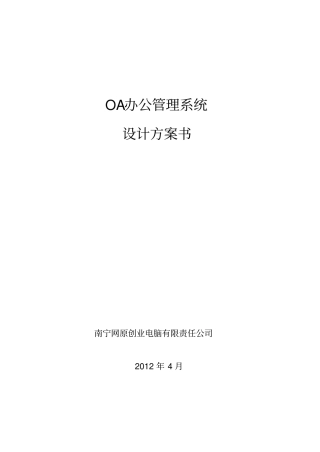 OA办公管理系统

设计方案书

南宁网原创业电脑有限责任公司

2012 年 4 月